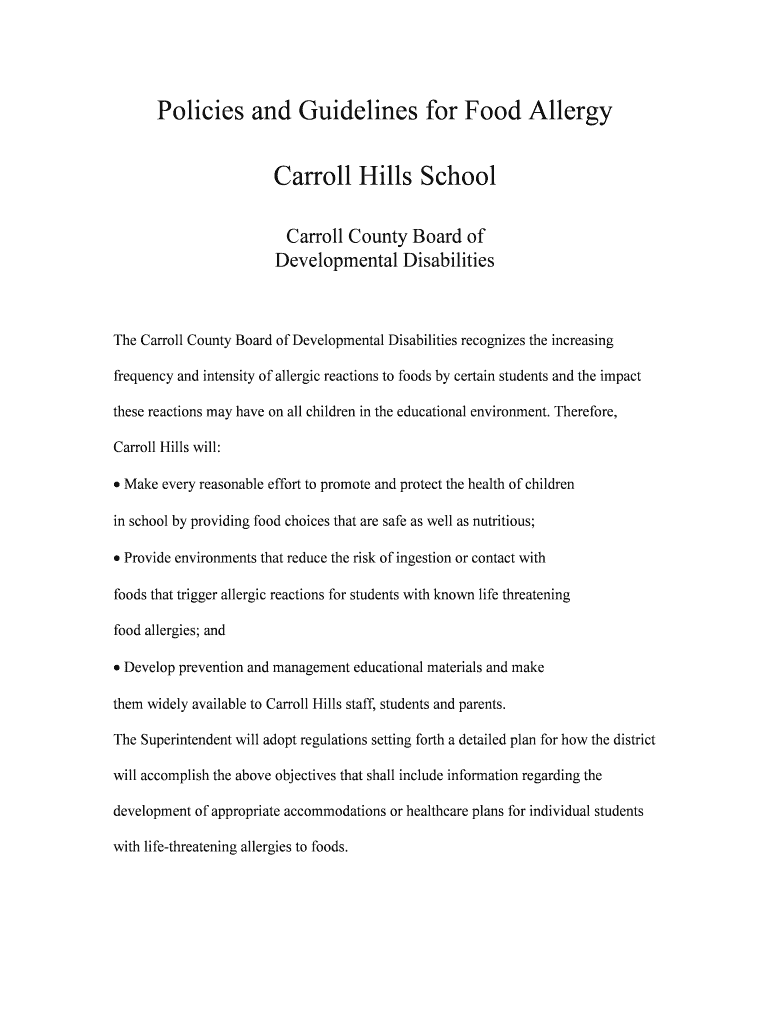 Policies and Guidelines for Food Allergy

Carroll Hills School

Carroll County Board of Developmental Disabilities

The Carroll County Board of Developmental Disabilities recognizes the increasing frequency and intensity of allergic reactions to foods by certain students and the impact these reactions may have on all children in the educational environment. Therefore, Carroll Hills will:

• Make every reasonable effort to promote and protect the health of children in school by providing food choices that are safe as well as nutritious;

• Provide environments that reduce the risk of ingestion or contact with foods that trigger allergic reactions for students with known life threatening food allergies; and

• Develop prevention and management educational materials and make them widely available to Carroll Hills staff, students and parents.

The Superintendent will adopt regulations setting forth a detailed plan for how the district will accomplish the above objectives that shall include information regarding the development of appropriate accommodations or healthcare plans for individual students with life-threatening allergies to foods.